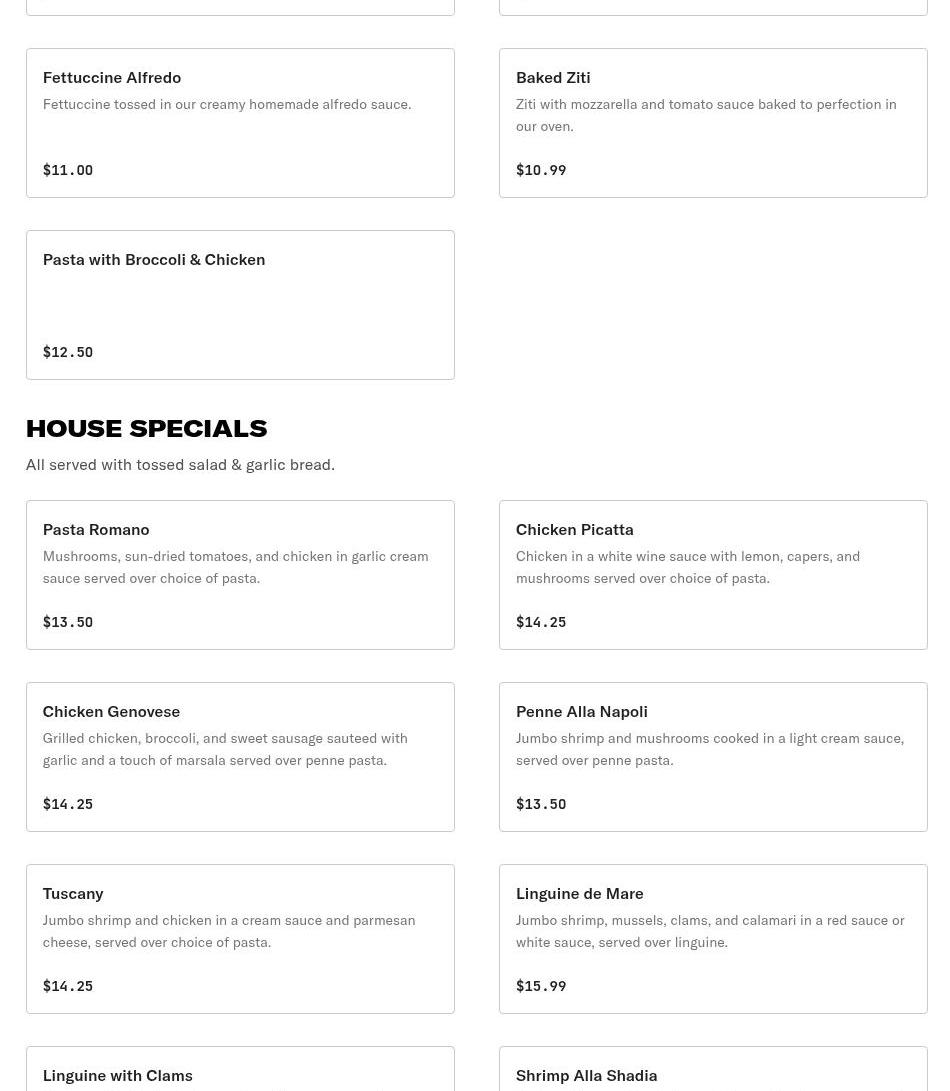 Fettuccine Alfredo
Fettuccine tossed in our creamy homemade alfredo sauce.
$11.00

Baked Ziti
Ziti with mozzarella and tomato sauce baked to perfection in our oven.
$10.99

Pasta with Broccoli & Chicken
$12.50

HOUSE SPECIALS
All served with tossed salad & garlic bread.

Pasta Romano
Mushrooms, sun-dried tomatoes, and chicken in garlic cream sauce served over choice of pasta.
$13.50

Chicken Picatta
Chicken in a white wine sauce with lemon, capers, and mushrooms served over choice of pasta.
$14.25

Chicken Genovese
Grilled chicken, broccoli, and sweet sausage sauteed with garlic and a touch of marsala served over penne pasta.
$14.25

Penne Alla Napoli
Jumbo shrimp and mushrooms cooked in a light cream sauce, served over penne pasta.
$13.50

Tuscany
Jumbo shrimp and chicken in a cream sauce and parmesan cheese, served over choice of pasta.
$14.25

Linguine de Mare
Jumbo shrimp, mussels, clams, and calamari in a red sauce or white sauce, served over linguine.
$15.99

Linguine with Clams

Shrimp Alla Shadia